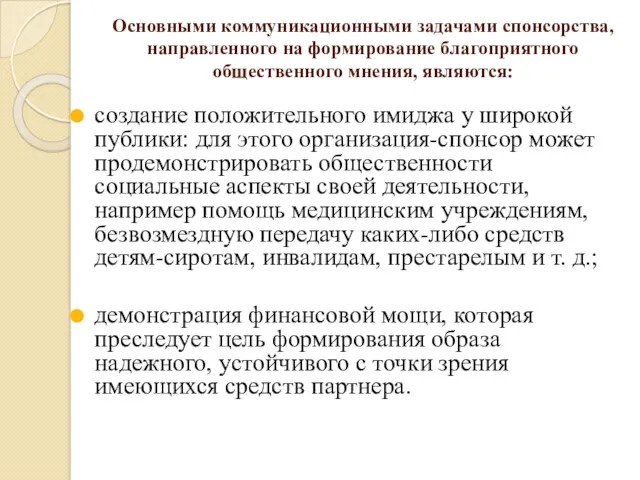 Основными коммуникационными задачами спонсорства, направленного на формирование благоприятного общественного мнения, являются:

создание положительного имиджа у широкой публики: для этого организация-спонсор может продемонстрировать общественности социальные аспекты своей деятельности, например помощь медицинским учреждениям, безвозмездную передачу каких-либо средств детям-сиротам, инвалидам, престарелым и т. д.;

демонстрация финансовой мощи, которая преследует цель формирования образа надежного, устойчивого с точки зрения имеющихся средств партнера.